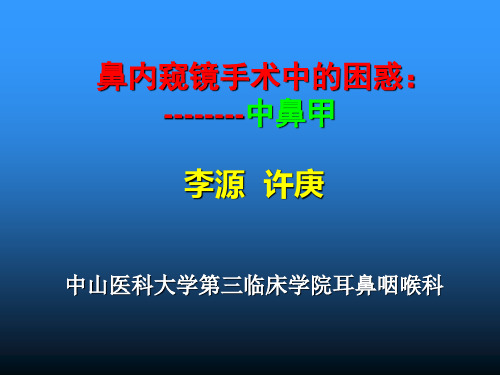 鼻内窥镜手术中的困惑：
--------中鼻甲

李源 许庚

中山医科大学第三临床学院耳鼻咽喉科